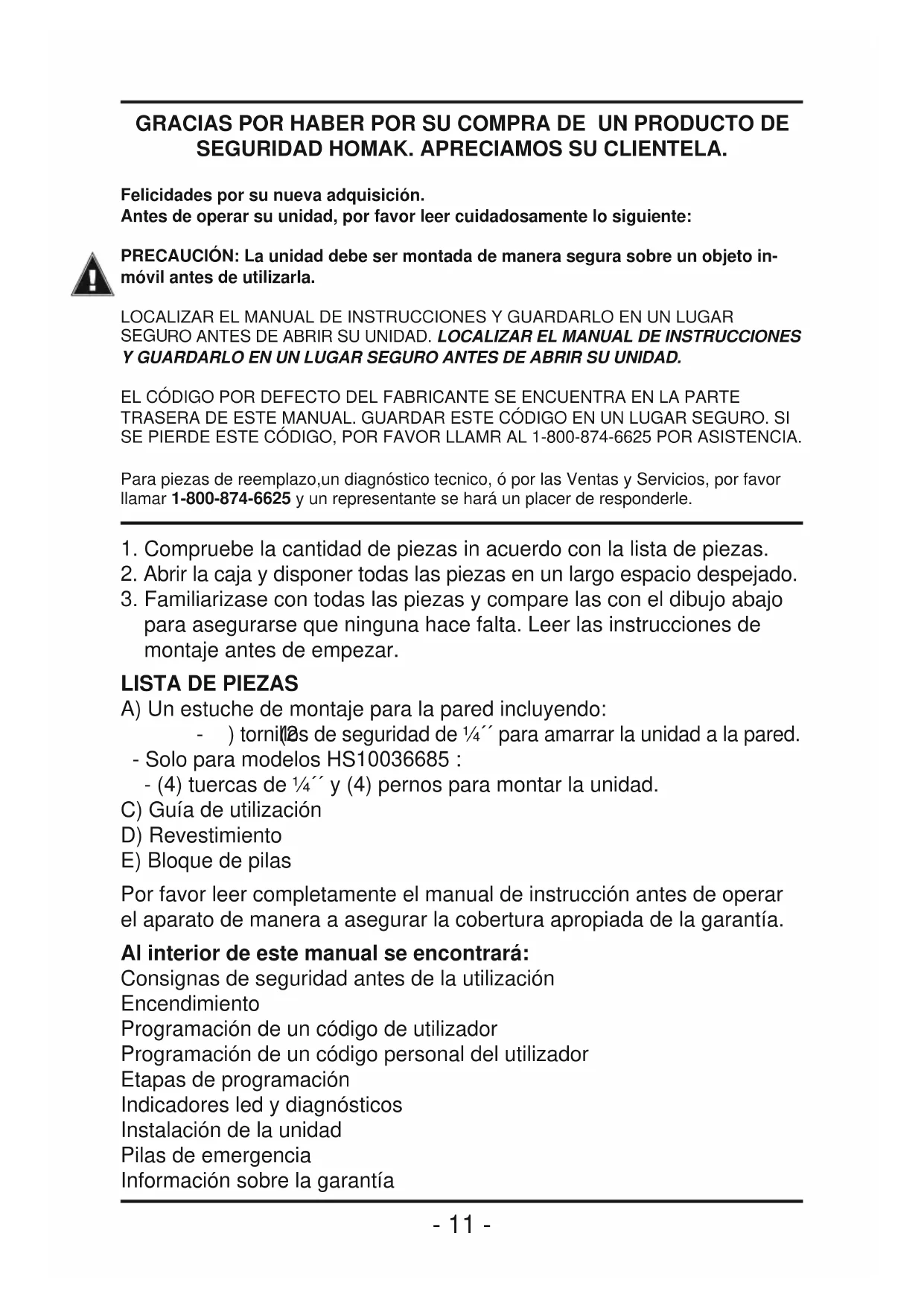 GRACIAS POR HABER POR SU COMPRA DE UN PRODUCTO DE SEGURIDAD HOMAK. APRECIAMOS SU CLIENTELA.

Felicidades por su nueva adquisición.
Antes de operar su unidad, por favor leer cuidadosamente lo siguiente:

PRECAUCIÓN: La unidad debe ser montada de manera segura sobre un objeto inmóvil antes de utilizarla.

LOCALIZAR EL MANUAL DE INSTRUCCIONES Y GUARDARLO EN UN LUGAR SEGURO ANTES DE ABRIR SU UNIDAD. LOCALIZAR EL MANUAL DE INSTRUCCIONES Y GUARDARLO EN UN LUGAR SEGURO ANTES DE ABRIR SU UNIDAD.

EL CÓDIGO POR DEFECTO DEL FABRICANTE SE ENCUENTRA EN LA PARTE TRASERA DE ESTE MANUAL. GUARDAR ESTE CÓDIGO EN UN LUGAR SEGURO. SI SE PIERDE ESTE CÓDIGO, POR FAVOR LLAMR AL 1-800-874-6625 POR ASISTENCIA.

Para piezas de reemplazo,un diagnóstico tecnico, ó por las Ventas y Servicios, por favor llamar 1-800-874-6625 y un representante se hará un placer de responderle.

1. Compruebe la cantidad de piezas in acuerdo con la lista de piezas.
2. Abrir la caja y disponer todas las piezas en un largo espacio despejado.
3. Familiarizase con todas las piezas y compare las con el dibujo abajo para asegurarse que ninguna hace falta. Leer las instrucciones de montaje antes de empezar.

LISTA DE PIEZAS
A) Un estuche de montaje para la pared incluyendo:
- (2) tornillos de seguridad de ¼´´ para amarrar la unidad a la pared.
- Solo para modelos HS10036685 :
- (4) tuercas de ¼´´ y (4) pernos para montar la unidad.
C) Guía de utilización
D) Revestimiento
E) Bloque de pilas

Por favor leer completamente el manual de instrucción antes de operar el aparato de manera a asegurar la cobertura apropiada de la garantía.

Al interior de este manual se encontrará:
Consignas de seguridad antes de la utilización
Encendimiento
Programación de un código de utilizador
Programación de un código personal del utilizador
Etapas de programación
Indicadores led y diagnósticos
Instalación de la unidad
Pilas de emergencia
Información sobre la garantía

- 11 -